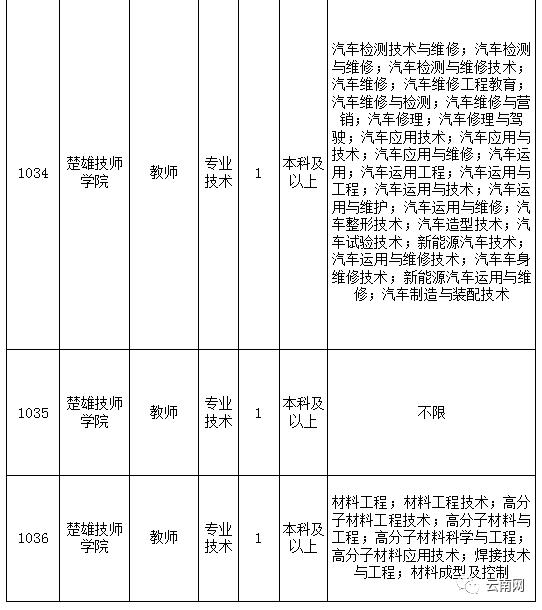 | 1034 | 楚雄技师学院 | 教师 | 专业技术 | 1 | 本科及以上 | 汽车检测技术与维修；汽车检测与维修；汽车检测与维修技术；汽车维修；汽车维修工程教育；汽车维修与检测；汽车维修与营销；汽车修理；汽车修理与驾驶；汽车应用技术；汽车应用与技术；汽车应用与维修；汽车运用；汽车运用工程；汽车运用与工程；汽车运用与技术；汽车运用与维护；汽车运用与维修；汽车整形技术；汽车造型技术；汽车试验技术；新能源汽车技术；汽车运用与维修技术；汽车车身维修技术；新能源汽车运用与维修；汽车制造与装配技术 |
|---|---|---|---|---|---|---|
| 1035 | 楚雄技师学院 | 教师 | 专业技术 | 1 | 本科及以上 | 不限 |
| 1036 | 楚雄技师学院 | 教师 | 专业技术 | 1 | 本科及以上 | 材料工程；材料工程技术；高分子材料工程技术；高分子材料与工程；高分子材料科学与工程；高分子材料应用技术；焊接技术与工程；材料成型及控制 |

云南网